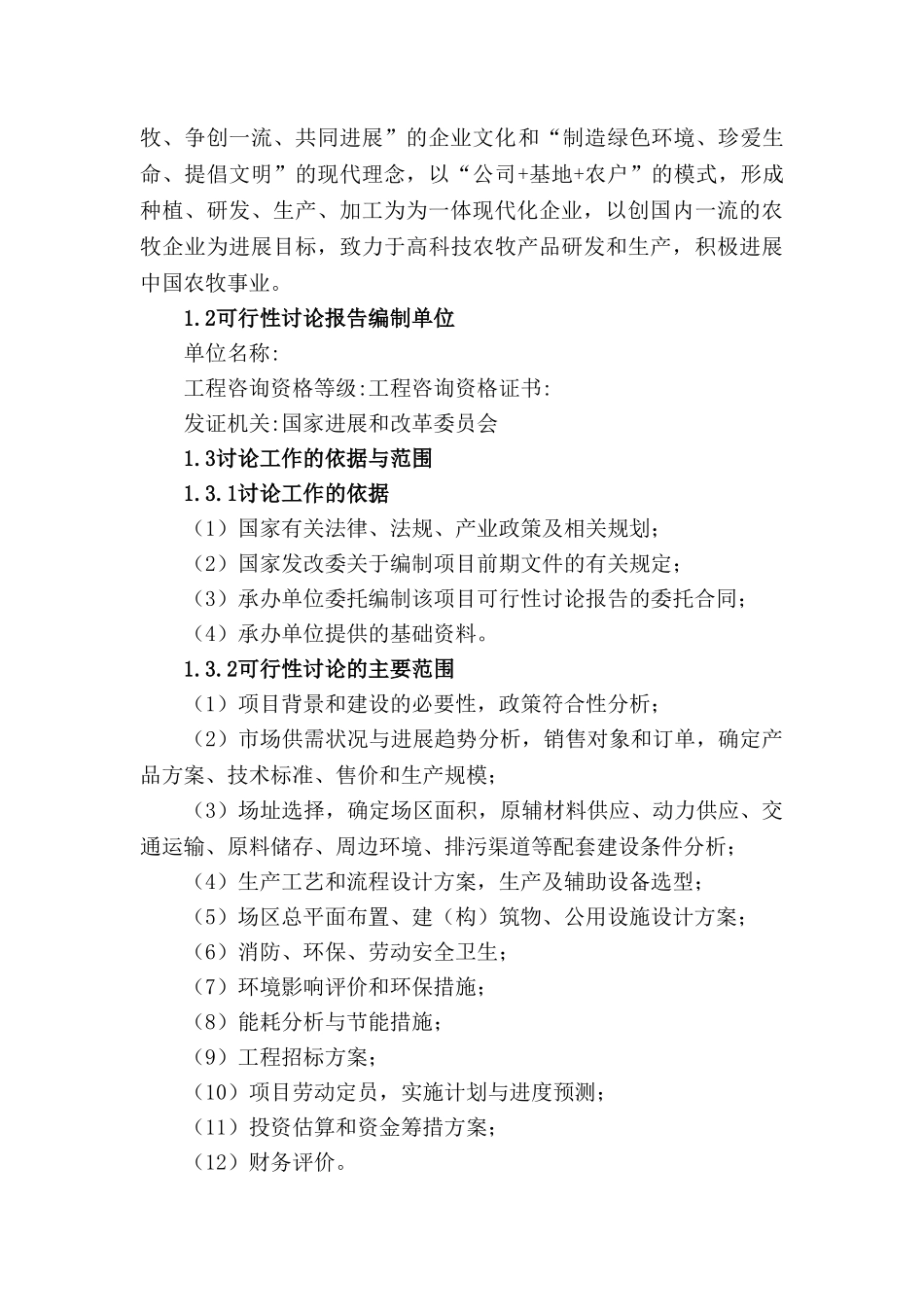 牧、争创一流、共同进展”的企业文化和“制造绿色环境、珍爱生命、提倡文明”的现代理念，以“公司+基地+农户”的模式，形成种植、研发、生产、加工为为一体现代化企业，以创国内一流的农牧企业为进展目标，致力于高科技农牧产品研发和生产，积极进展中国农牧事业。

1.2可行性讨论报告编制单位

单位名称:

工程咨询资格等级:工程咨询资格证书:

发证机关:国家进展和改革委员会

1.3讨论工作的依据与范围

1.3.1讨论工作的依据

（1）国家有关法律、法规、产业政策及相关规划；

（2）国家发改委关于编制项目前期文件的有关规定；

（3）承办单位委托编制该项目可行性讨论报告的委托合同；

（4）承办单位提供的基础资料。

1.3.2可行性讨论的主要范围

（1）项目背景和建设的必要性，政策符合性分析；

（2）市场供需状况与进展趋势分析，销售对象和订单，确定产品方案、技术标准、售价和生产规模；

（3）场址选择，确定场区面积，原辅材料供应、动力供应、交通运输、原料储存、周边环境、排污渠道等配套建设条件分析；

（4）生产工艺和流程设计方案，生产及辅助设备选型；

（5）场区总平面布置、建（构）筑物、公用设施设计方案；

（6）消防、环保、劳动安全卫生；

（7）环境影响评价和环保措施；

（8）能耗分析与节能措施；

（9）工程招标方案；

（10）项目劳动定员，实施计划与进度预测；

（11）投资估算和资金筹措方案；

（12）财务评价。